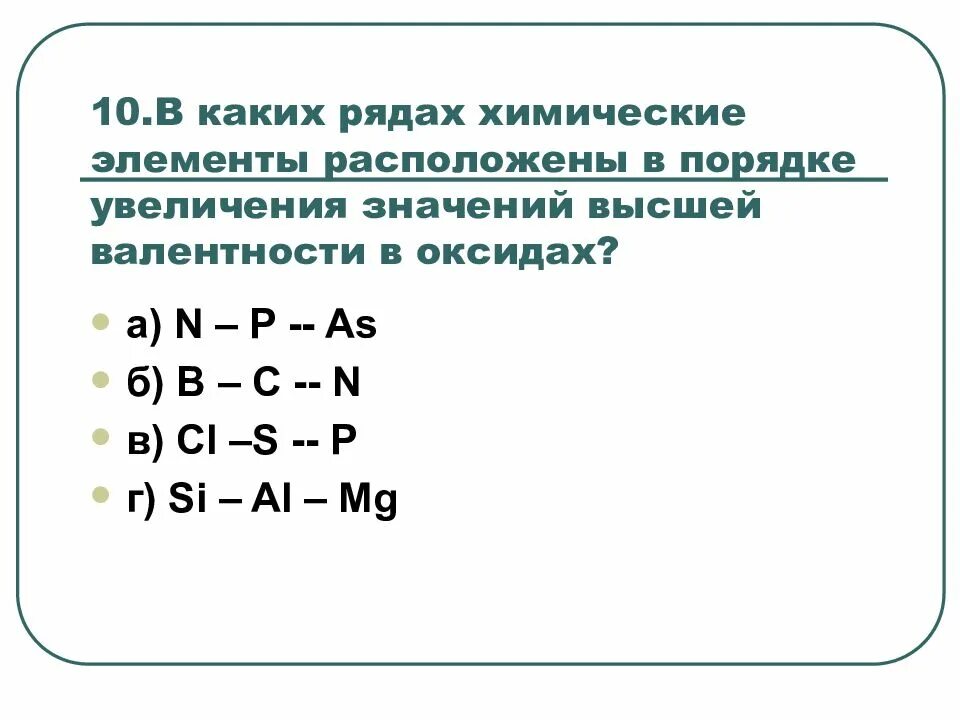 10.В каких рядах химические элементы расположены в порядке увеличения значений высшей валентности в оксидах?

а) N – P -- As
б) B – C -- N
в) Cl –S -- P
г) Si – Al – Mg